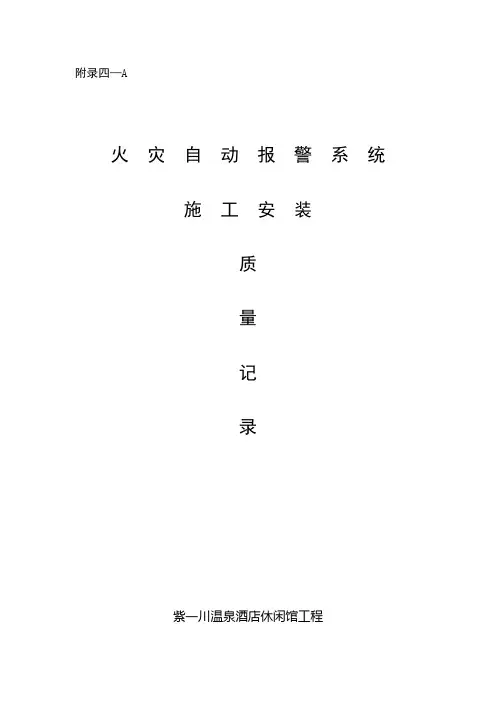 附录四—A

火灾自动报警系统

施工安装

质

量

记

录

紫一川温泉酒店休闲馆工程